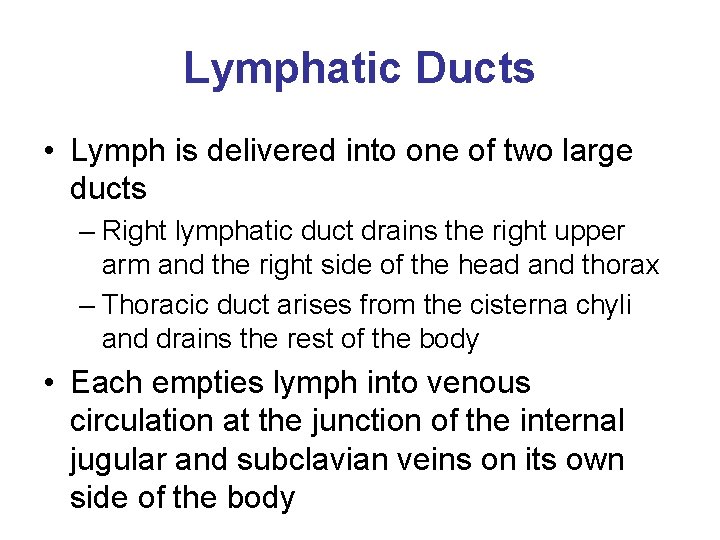 Lymphatic Ducts

• Lymph is delivered into one of two large ducts

– Right lymphatic duct drains the right upper arm and the right side of the head and thorax

– Thoracic duct arises from the cisterna chyli and drains the rest of the body

• Each empties lymph into venous circulation at the junction of the internal jugular and subclavian veins on its own side of the body